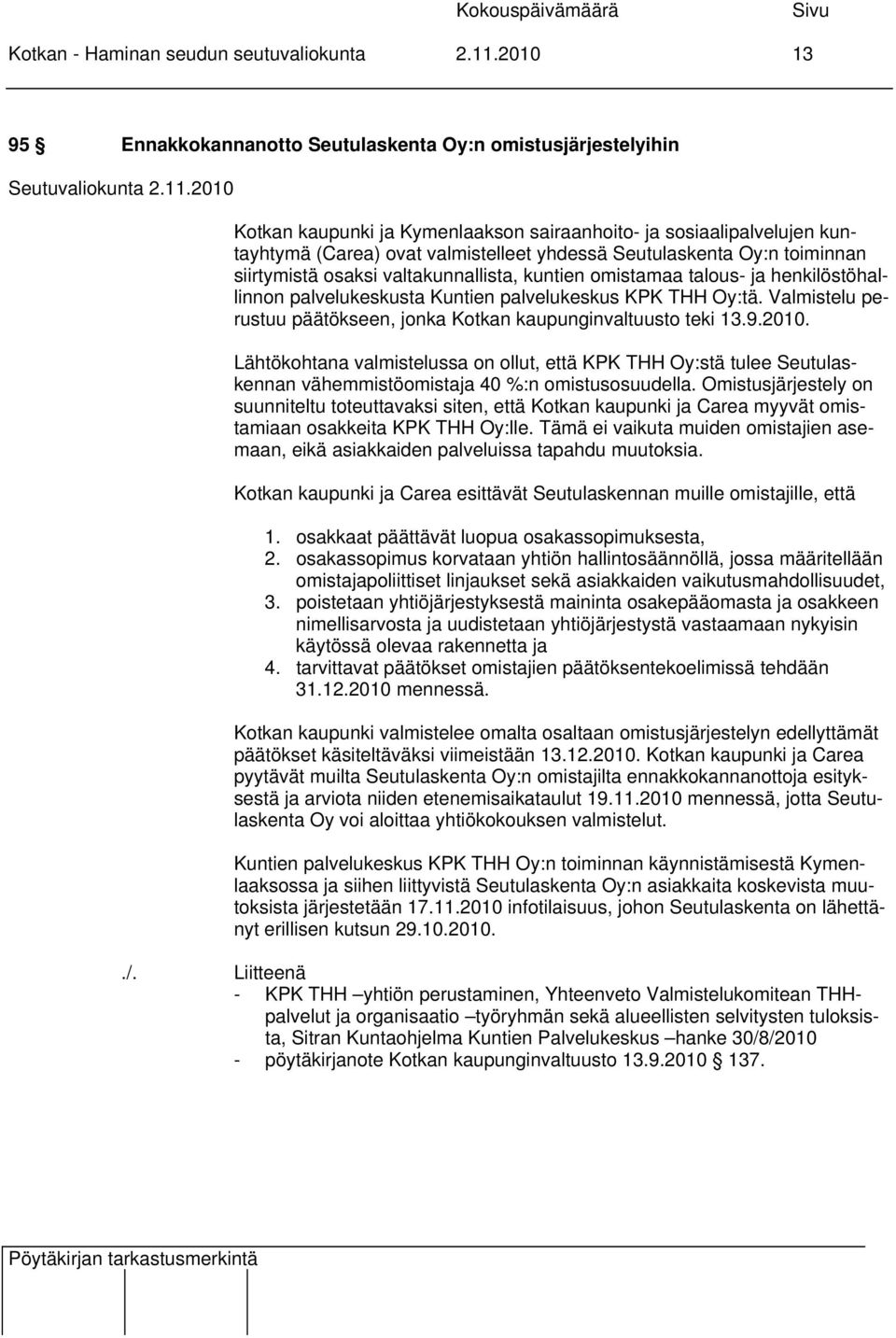 Kokouspäivämäärä Sivu
Kotkan - Haminan seudun seutuvaliokunta 2.11.2010 13

95 § Ennakkokannanotto Seutulaskenta Oy:n omistusjärjestelyihin

Seutuvaliokunta 2.11.2010

Kotkan kaupunki ja Kymenlaakson sairaanhoito- ja sosiaalipalvelujen kuntayhtymä (Carea) ovat valmistelleet yhdessä Seutulaskenta Oy:n toiminnan siirtymistä osaksi valtakunnallista, kuntien omistamaa talous- ja henkilöstöhallinnon palvelukeskusta Kuntien palvelukeskus KPK THH Oy:tä. Valmistelu perustuu päätökseen, jonka Kotkan kaupunginvaltuusto teki 13.9.2010.

Lähtökohtana valmistelussa on ollut, että KPK THH Oy:stä tulee Seutulaskennan vähemmistöomistaja 40 %:n omistusosuudella. Omistusjärjestely on suunniteltu toteuttavaksi siten, että Kotkan kaupunki ja Carea myyvät omistamiaan osakkeita KPK THH Oy:lle. Tämä ei vaikuta muiden omistajien asemaan, eikä asiakkaiden palveluissa tapahdu muutoksia.

Kotkan kaupunki ja Carea esittävät Seutulaskennan muille omistajille, että

1. osakkaat päättävät luopua osakassopimuksesta,
2. osakassopimus korvataan yhtiön hallintosäännöllä, jossa määritellään omistajapoliittiset linjaukset sekä asiakkaiden vaikutusmahdollisuudet,
3. poistetaan yhtiöjärjestyksestä maininta osakepääomasta ja osakkeen nimellisarvosta ja uudistetaan yhtiöjärjestystä vastaamaan nykyisin käytössä olevaa rakennetta ja
4. tarvittavat päätökset omistajien päätöksentekoelimissä tehdään 31.12.2010 mennessä.

Kotkan kaupunki valmistelee omalta osaltaan omistusjärjestelyn edellyttämät päätökset käsiteltäväksi viimeistään 13.12.2010. Kotkan kaupunki ja Carea pyytävät muilta Seutulaskenta Oy:n omistajilta ennakkokannanottoja esityksestä ja arviota niiden etenemisaikataulut 19.11.2010 mennessä, jotta Seutulaskenta Oy voi aloittaa yhtiökokouksen valmistelut.

Kuntien palvelukeskus KPK THH Oy:n toiminnan käynnistämisestä Kymenlaaksossa ja siihen liittyvistä Seutulaskenta Oy:n asiakkaita koskevista muutoksista järjestetään 17.11.2010 infotilaisuus, johon Seutulaskenta on lähettänyt erillisen kutsun 29.10.2010.

./. Liitteenä
- KPK THH –yhtiön perustaminen, Yhteenveto Valmistelukomitean THH-palvelut ja organisaatio –työryhmän sekä alueellisten selvitysten tuloksista, Sitran Kuntaohjelma Kuntien Palvelukeskus –hanke 30/8/2010
- pöytäkirjanote Kotkan kaupunginvaltuusto 13.9.2010 § 137.

Pöytäkirjan tarkastusmerkintä